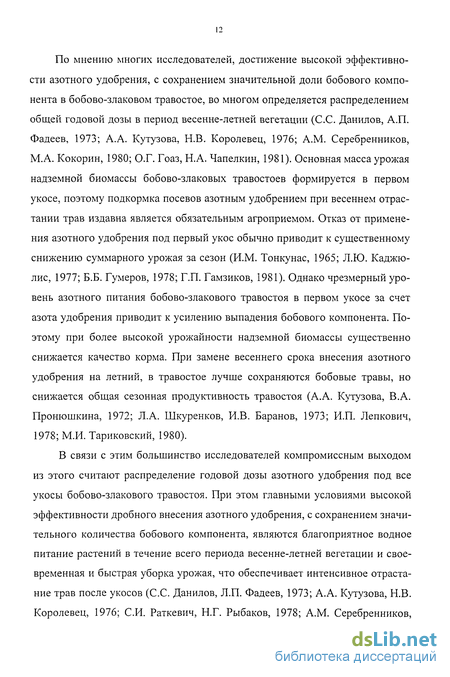 12

По мнению многих исследователей, достижение высокой эффективности азотного удобрения, с сохранением значительной доли бобового компонента в бобово-злаковом травостое, во многом определяется распределением общей годовой дозы в период весенне-летней вегетации (С.С. Данилов, А.П. Фадеев, 1973; А.А. Кутузова, Н.В. Королевец, 1976; А.М. Серебренников, М.А. Кокорин, 1980; О.Г. Гоаз, Н.А. Чапелкин, 1981). Основная масса урожая надземной биомассы бобово-злаковых травостоев формируется в первом укосе, поэтому подкормка посевов азотным удобрением при весеннем отрастании трав издавна является обязательным агроприемом. Отказ от применения азотного удобрения под первый укос обычно приводит к существенному снижению суммарного урожая за сезон (И.М. Тонкунас, 1965; Л.Ю. Каджюлис, 1977; Б.Б. Гумеров, 1978; Г.П. Гамзиков, 1981). Однако чрезмерный уровень азотного питания бобово-злакового травостоя в первом укосе за счет азота удобрения приводит к усилению выпадения бобового компонента. Поэтому при более высокой урожайности надземной биомассы существенно снижается качество корма. При замене весеннего срока внесения азотного удобрения на летний, в травостое лучше сохраняются бобовые травы, но снижается общая сезонная продуктивность травостоя (А.А. Кутузова, В.А. Пронюшкина, 1972; Л.А. Шкуренков, И.В. Баранов, 1973; И.П. Лепкович, 1978; М.И. Тариковский, 1980).

В связи с этим большинство исследователей компромиссным выходом из этого считают распределение годовой дозы азотного удобрения под все укосы бобово-злакового травостоя. При этом главными условиями высокой эффективности дробного внесения азотного удобрения, с сохранением значительного количества бобового компонента, являются благоприятное водное питание растений в течение всего периода весенне-летней вегетации и своевременная и быстрая уборка урожая, что обеспечивает интенсивное отрастание трав после укосов (С.С. Данилов, Л.П. Фадеев, 1973; А.А. Кутузова, Н.В. Королевец, 1976; С.И. Раткевич, Н.Г. Рыбаков, 1978; А.М. Серебренников,

dsLib.net
библиотека диссертаций